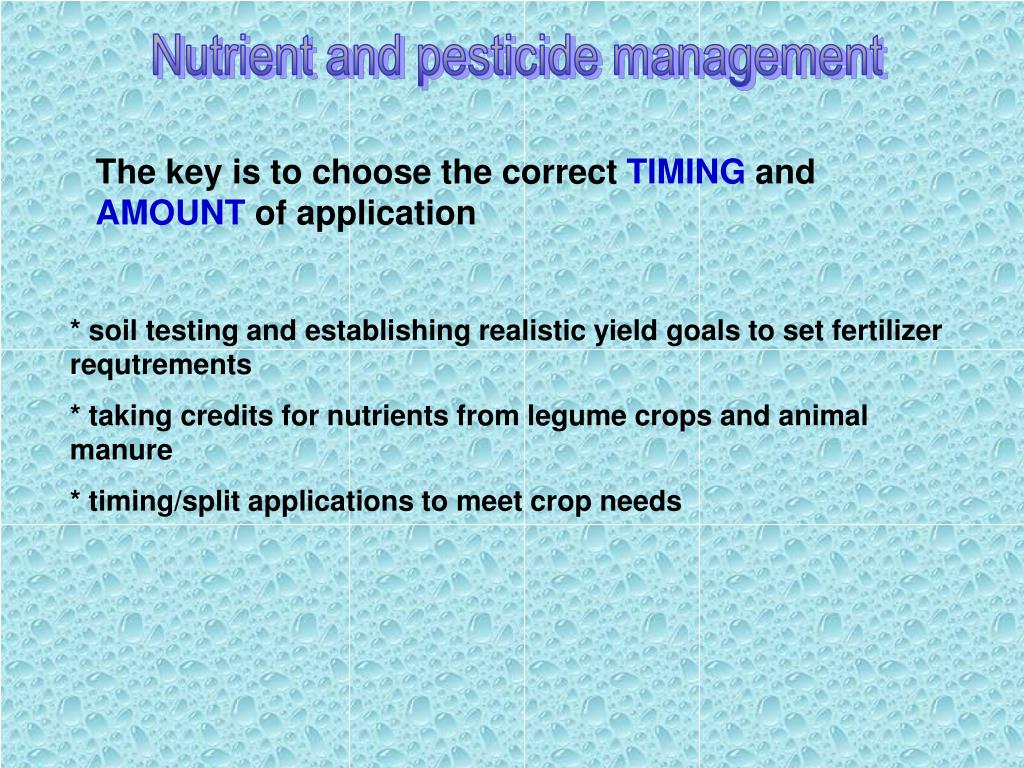 Nutrient and pesticide management

The key is to choose the correct TIMING and AMOUNT of application

* soil testing and establishing realistic yield goals to set fertilizer requtrements

* taking credits for nutrients from legume crops and animal manure

* timing/split applications to meet crop needs